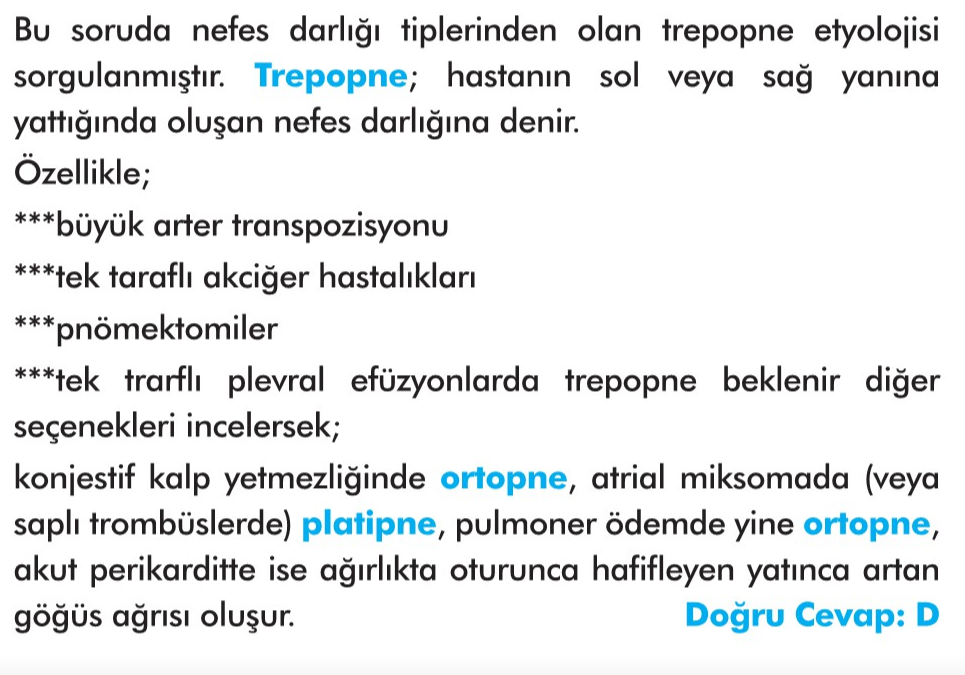 Bu soruda nefes darlığı tiplerinden olan trepopne etyolojisi sorgulanmıştır. Trepopne; hastanın sol veya sağ yanına yattığında oluşan nefes darlığına denir.

Özellikle;

***büyük arter transpozisyonu

***tek taraflı akciğer hastalıkları

***pnömektomiler

***tek trarflı plevral efüzyonlarda trepopne beklenir diğer seçenekleri incelersek;

konjestif kalp yetmezliğinde ortopne, atrial miksomada (veya saplı trombüslerde) platipne, pulmoner ödemde yine ortopne, akut perikarditte ise ağırlıkta oturunca hafifleyen yatınca artan göğüs ağrısı oluşur.

Doğru Cevap: D